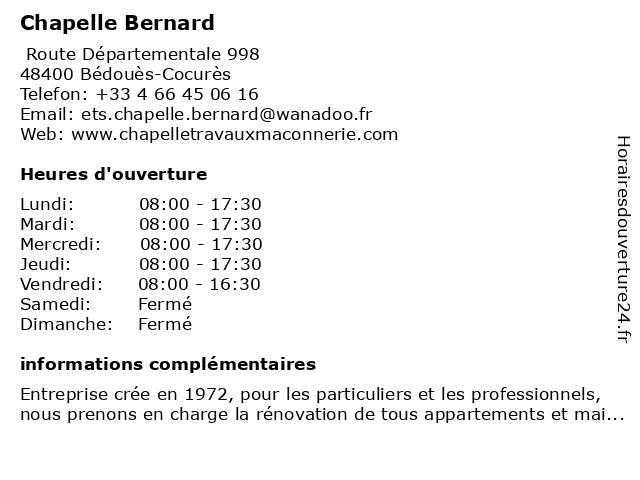 Chapelle Bernard

Route Départementale 998
48400 Bédouès-Cocurès
Telefon: +33 4 66 45 06 16
Email: ets.chapelle.bernard@wanadoo.fr
Web: www.chapelletravauxmaconnerie.com

Heures d'ouverture

| Lundi: | 08:00 - 17:30 |
|---|---|
| Mardi: | 08:00 - 17:30 |
| Mercredi: | 08:00 - 17:30 |
| Jeudi: | 08:00 - 17:30 |
| Vendredi: | 08:00 - 16:30 |
| Samedi: | Fermé |
| Dimanche: | Fermé |

informations complémentaires

Entreprise crée en 1972, pour les particuliers et les professionnels, nous prenons en charge la rénovation de tous appartements et mai...

Horairesdouverture24.fr